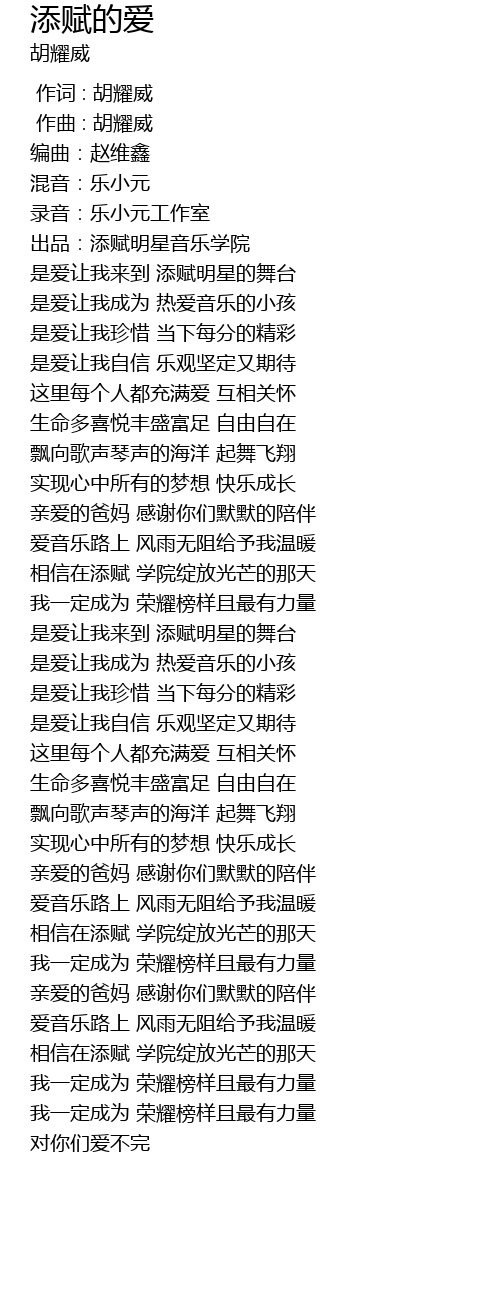 添赋的爱
胡耀威

作词 : 胡耀威
作曲 : 胡耀威
编曲：赵维鑫
混音：乐小元
录音：乐小元工作室
出品：添赋明星音乐学院
是爱让我来到 添赋明星的舞台
是爱让我成为 热爱音乐的小孩
是爱让我珍惜 当下每分的精彩
是爱让我自信 乐观坚定又期待
这里每个人都充满爱 互相关怀
生命多喜悦丰盛富足 自由自在
飘向歌声琴声的海洋 起舞飞翔
实现心中所有的梦想 快乐成长
亲爱的爸妈 感谢你们默默的陪伴
爱音乐路上 风雨无阻给予我温暖
相信在添赋 学院绽放光芒的那天
我一定成为 荣耀榜样且最有力量
是爱让我来到 添赋明星的舞台
是爱让我成为 热爱音乐的小孩
是爱让我珍惜 当下每分的精彩
是爱让我自信 乐观坚定又期待
这里每个人都充满爱 互相关怀
生命多喜悦丰盛富足 自由自在
飘向歌声琴声的海洋 起舞飞翔
实现心中所有的梦想 快乐成长
亲爱的爸妈 感谢你们默默的陪伴
爱音乐路上 风雨无阻给予我温暖
相信在添赋 学院绽放光芒的那天
我一定成为 荣耀榜样且最有力量
亲爱的爸妈 感谢你们默默的陪伴
爱音乐路上 风雨无阻给予我温暖
相信在添赋 学院绽放光芒的那天
我一定成为 荣耀榜样且最有力量
我一定成为 荣耀榜样且最有力量
对你们爱不完